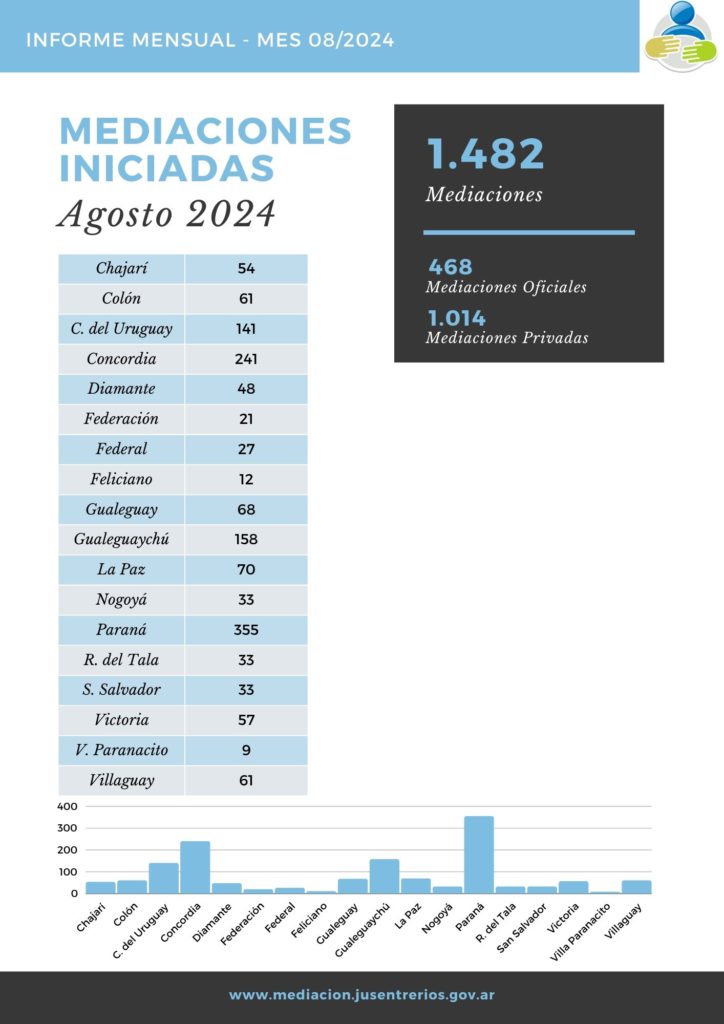 INFORME MENSUAL - MES 08/2024

MEDIACIONES INICIADAS

Agosto 2024

| Chajarí | 54 |
|---|---|
| Colón | 61 |
| C. del Uruguay | 141 |
| Concordia | 241 |
| Diamante | 48 |
| Federación | 21 |
| Federal | 27 |
| Feliciano | 12 |
| Gualeguay | 68 |
| Gualeguaychú | 158 |
| La Paz | 70 |
| Nogoyá | 33 |
| Paraná | 355 |
| R. del Tala | 33 |
| S. Salvador | 33 |
| Victoria | 57 |
| V. Paranacito | 9 |
| Villaguay | 61 |

1.482
Mediaciones

468
Mediaciones Oficiales

1.014
Mediaciones Privadas

400
300
200
100
0

Chajarí
Colón
C. del Uruguay
Concordia
Diamante
Federación
Federal
Feliciano
Gualeguay
Gualeguaychú
La Paz
Nogoyá
Paraná
R. del Tala
San Salvador
Victoria
Villa Paranacito
Villaguay

www.mediacion.jusentrerios.gov.ar